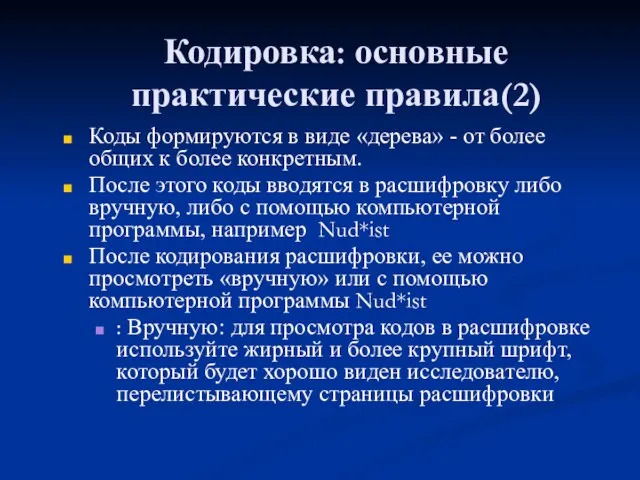 Кодировка: основные практические правила(2)

Коды формируются в виде «дерева» - от более общих к более конкретным.

После этого коды вводятся в расшифровку либо вручную, либо с помощью компьютерной программы, например Nud*ist

После кодирования расшифровки, ее можно просмотреть «вручную» или с помощью компьютерной программы Nud*ist

: Вручную: для просмотра кодов в расшифровке используйте жирный и более крупный шрифт, который будет хорошо виден исследователю, перелистывающему страницы расшифровки